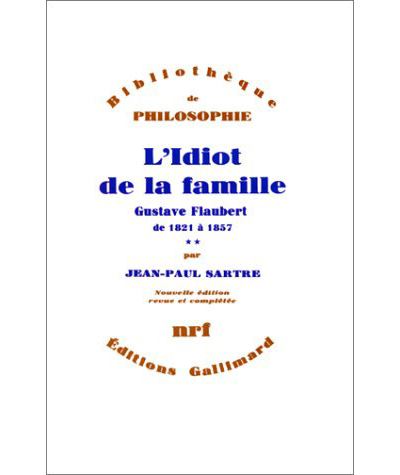 Bibliothèque
de
PHILOSOPHIE

L'Idiot de la famille

Gustave Flaubert
de 1821 à 1857

**

par

JEAN-PAUL SARTRE

Nouvelle édition
revue et complétée

nrf

Éditions Gallimard